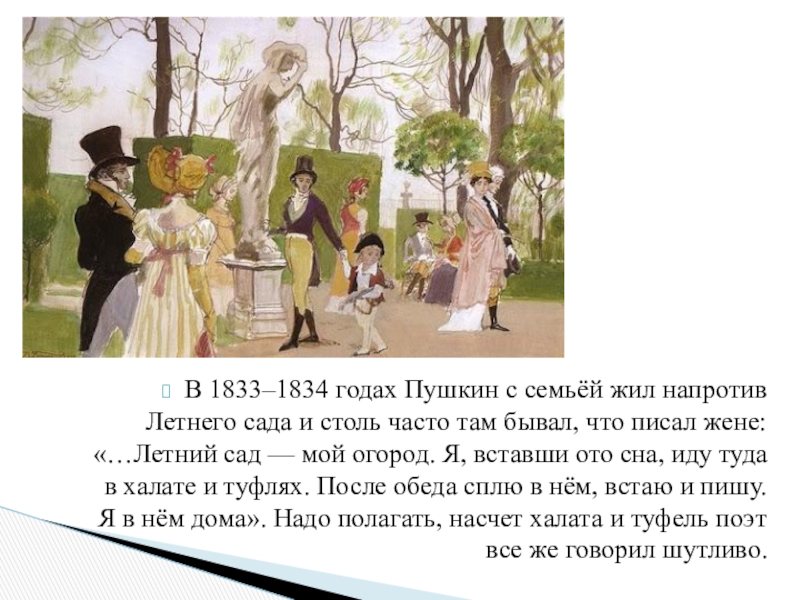 В 1833–1834 годах Пушкин с семьёй жил напротив Летнего сада и столь часто там бывал, что писал жене: «…Летний сад — мой огород. Я, вставши ото сна, иду туда в халате и туфлях. После обеда сплю в нём, встаю и пишу. Я в нём дома». Надо полагать, насчет халата и туфель поэт все же говорил шутливо.